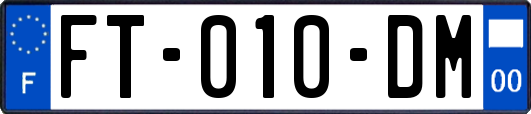 F
FT-010-DM
00